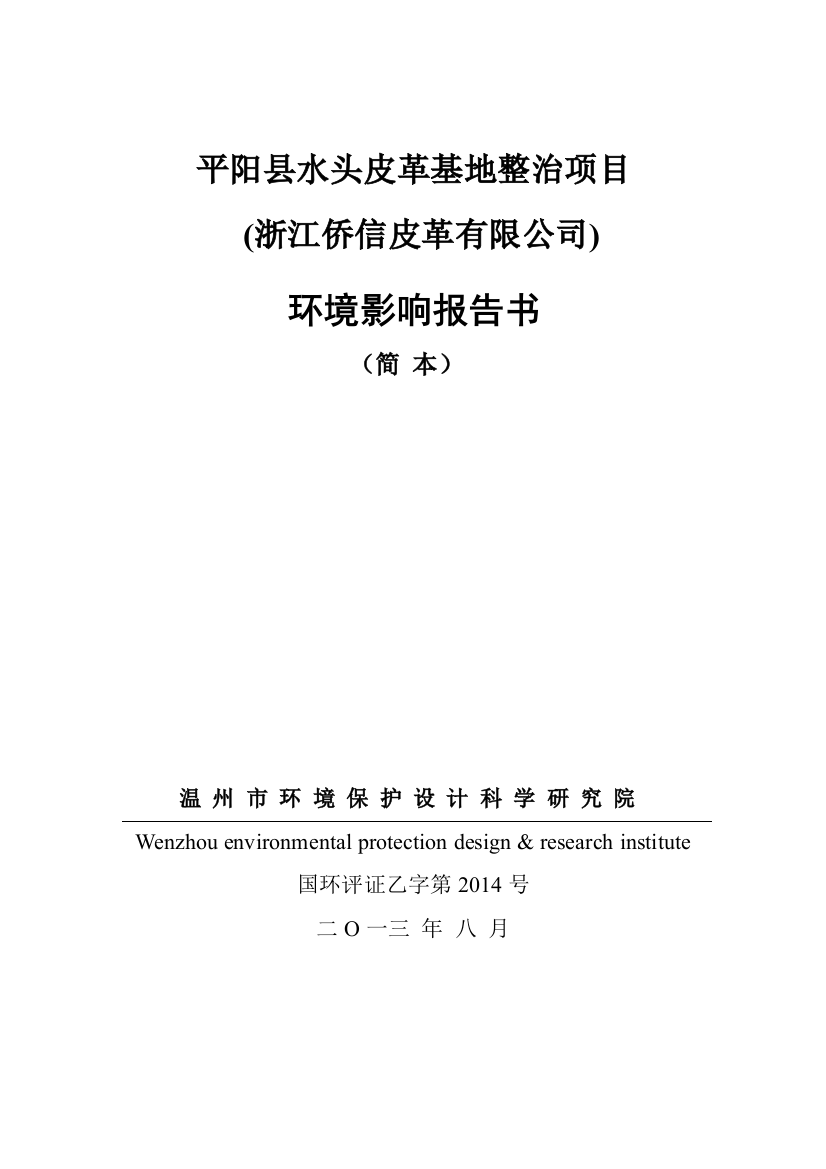 平阳县水头皮革基地整治项目

(浙江侨信皮革有限公司)

环境影响报告书

（简 本）

温 州 市 环 境 保 护 设 计 科 学 研 究 院

Wenzhou environmental protection design & research institute

国环评证乙字第 2014 号

二 O 一三 年 八 月